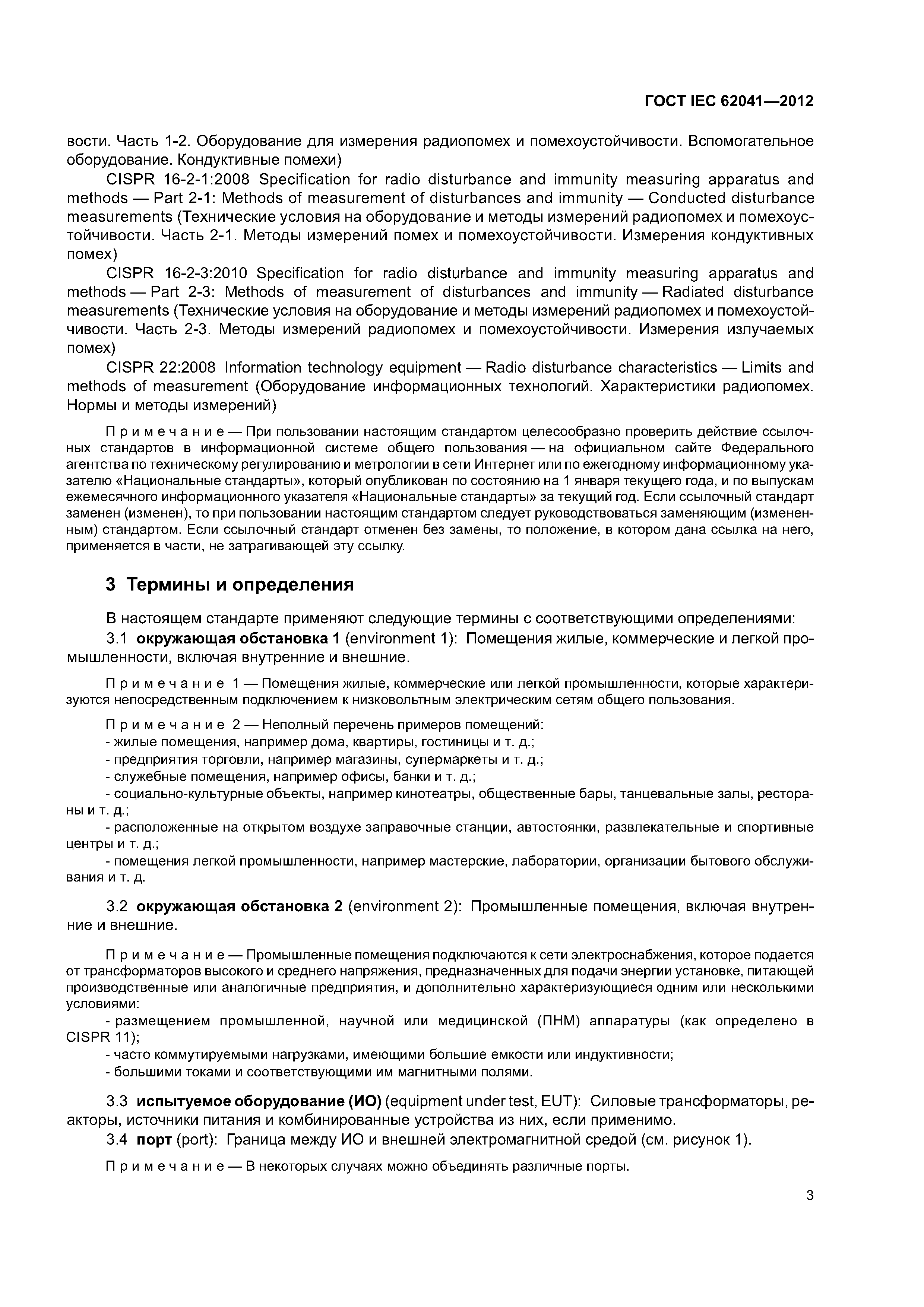 ГОСТ IEC 62041—2012

вости. Часть 1-2. Оборудование для измерения радиопомех и помехоустойчивости. Вспомогательное оборудование. Кондуктивные помехи)

CISPR 16-2-1:2008 Specification for radio disturbance and immunity measuring apparatus and methods — Part 2-1: Methods of measurement of disturbances and immunity — Conducted disturbance measurements (Технические условия на оборудование и методы измерений радиопомех и помехоустойчивости. Часть 2-1. Методы измерений помех и помехоустойчивости. Измерения кондуктивных помех)

CISPR 16-2-3:2010 Specification for radio disturbance and immunity measuring apparatus and methods — Part 2-3: Methods of measurement of disturbances and immunity — Radiated disturbance measurements (Технические условия на оборудование и методы измерений радиопомех и помехоустойчивости. Часть 2-3. Методы измерений радиопомех и помехоустойчивости. Измерения излучаемых помех)

CISPR 22:2008 Information technology equipment — Radio disturbance characteristics — Limits and methods of measurement (Оборудование информационных технологий. Характеристики радиопомех. Нормы и методы измерений)

Примечание — При пользовании настоящим стандартом целесообразно проверить действие ссылочных стандартов в информационной системе общего пользования — на официальном сайте Федерального агентства по техническому регулированию и метрологии в сети Интернет или по ежегодному информационному указателю «Национальные стандарты», который опубликован по состоянию на 1 января текущего года, и по выпускам ежемесячного информационного указателя «Национальные стандарты» за текущий год. Если ссылочный стандарт заменен (изменен), то при пользовании настоящим стандартом следует руководствоваться заменяющим (измененным) стандартом. Если ссылочный стандарт отменен без замены, то положение, в котором дана ссылка на него, применяется в части, не затрагивающей эту ссылку.

3 Термины и определения

В настоящем стандарте применяют следующие термины с соответствующими определениями:

3.1 окружающая обстановка 1 (environment 1): Помещения жилые, коммерческие и легкой промышленности, включая внутренние и внешние.

Примечание 1 — Помещения жилые, коммерческие или легкой промышленности, которые характеризуются непосредственным подключением к низковольтным электрическим сетям общего пользования.

Примечание 2 — Неполный перечень примеров помещений:
- жилые помещения, например дома, квартиры, гостиницы и т. д.;
- предприятия торговли, например магазины, супермаркеты и т. д.;
- служебные помещения, например офисы, банки и т. д.;
- социально-культурные объекты, например кинотеатры, общественные бары, танцевальные залы, рестораны и т. д.;
- расположенные на открытом воздухе заправочные станции, автостоянки, развлекательные и спортивные центры и т. д.;
- помещения легкой промышленности, например мастерские, лаборатории, организации бытового обслуживания и т. д.

3.2 окружающая обстановка 2 (environment 2): Промышленные помещения, включая внутренние и внешние.

Примечание — Промышленные помещения подключаются к сети электроснабжения, которое подается от трансформаторов высокого и среднего напряжения, предназначенных для подачи энергии установке, питающей производственные или аналогичные предприятия, и дополнительно характеризующиеся одним или несколькими условиями:
- размещением промышленной, научной или медицинской (ПНМ) аппаратуры (как определено в CISPR 11);
- часто коммутируемыми нагрузками, имеющими большие емкости или индуктивности;
- большими токами и соответствующими им магнитными полями.

3.3 испытуемое оборудование (ИО) (equipment under test, EUT): Силовые трансформаторы, реакторы, источники питания и комбинированные устройства из них, если применимо.

3.4 порт (port): Граница между ИО и внешней электромагнитной средой (см. рисунок 1).

Примечание — В некоторых случаях можно объединять различные порты.

3